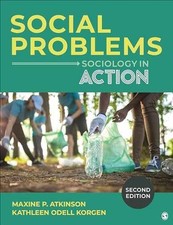 SOCIAL PROBLEMS

SOCIOLOGY IN ACTION

SECOND EDITION

MAXINE P. ATKINSON
KATHLEEN ODELL KORGEN